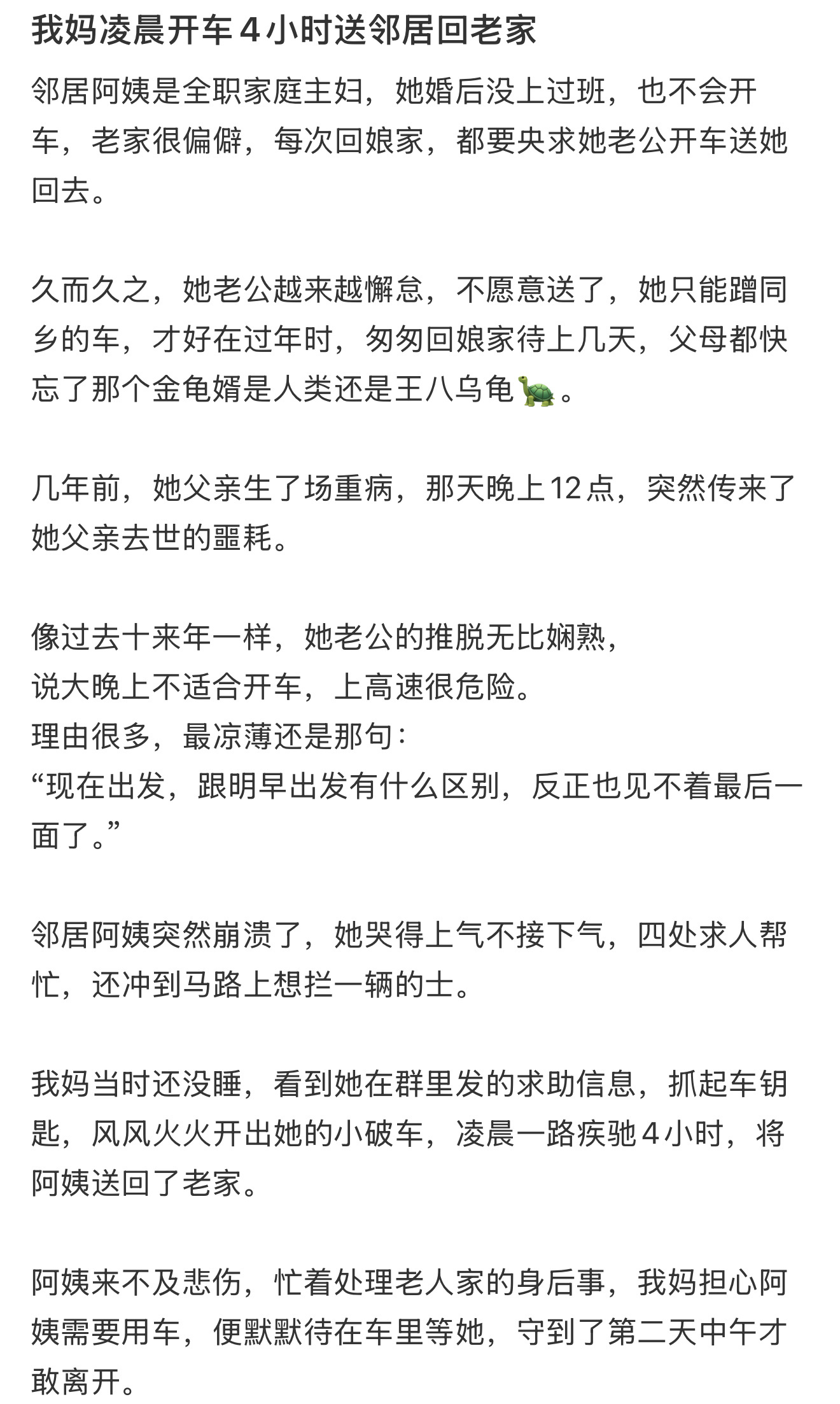 我妈凌晨开车4小时送邻居回老家

邻居阿姨是全职家庭主妇，她婚后没上过班，也不会开车，老家很偏僻，每次回娘家，都要央求她老公开车送她回去。

久而久之，她老公越来越懈怠，不愿意送了，她只能蹭同乡的车，才好在过年时，匆匆回娘家待上几天，父母都快忘了那个金龟婿是人类还是王八乌龟🐢。

几年前，她父亲生了场重病，那天晚上12点，突然传来了她父亲去世的噩耗。

像过去十来年一样，她老公的推脱无比娴熟，
说大晚上不适合开车，上高速很危险。
理由很多，最凉薄还是那句：
“现在出发，跟明早出发有什么区别，反正也见不着最后一面了。”

邻居阿姨突然崩溃了，她哭得上气不接下气，四处求人帮忙，还冲到马路上想拦一辆的士。

我妈当时还没睡，看到她在群里发的求助信息，抓起车钥匙，风风火火开出她的小破车，凌晨一路疾驰4小时，将阿姨送回了老家。

阿姨来不及悲伤，忙着处理老人家的身后事，我妈担心阿姨需要用车，便默默待在车里等她，守到了第二天中午才敢离开。